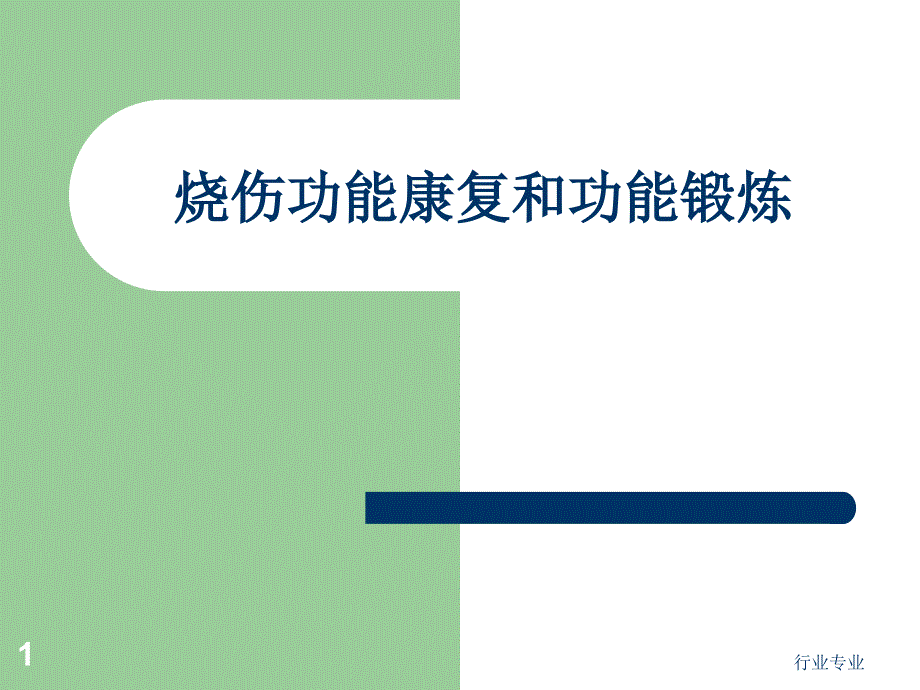 烧伤功能康复和功能锻炼

1

行业专业